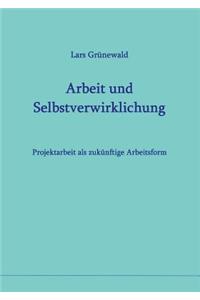 Lars Grünewald

Arbeit und Selbstverwirklichung

Projektarbeit als zukünftige Arbeitsform